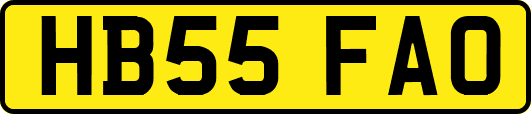 HB55 FAO